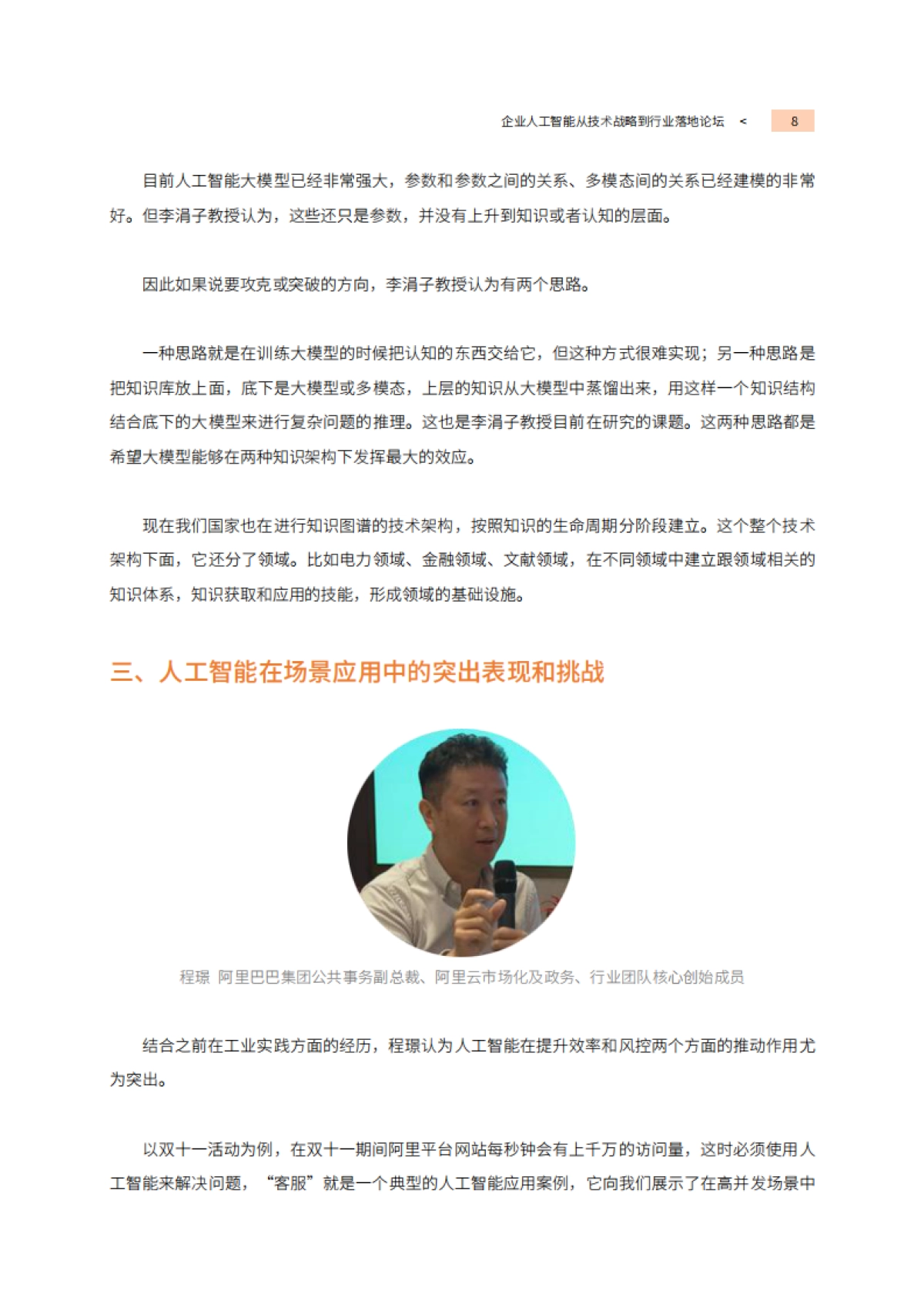 企业人工智能从技术战略到行业落地论坛 < 8

目前人工智能大模型已经非常强大，参数和参数之间的关系、多模态间的关系已经建模的非常好。但李涓子教授认为，这些还只是参数，并没有上升到知识或者认知的层面。

因此如果说要攻克或突破的方向，李涓子教授认为有两个思路。

一种思路就是在训练大模型的时候把认知的东西交给它，但这种方式很难实现；另一种思路是把知识库放上面，底下是大模型或多模态，上层的知识从大模型中蒸馏出来，用这样一个知识结构结合底下的大模型来进行复杂问题的推理。这也是李涓子教授目前在研究的课题。这两种思路都是希望大模型能够在两种知识架构下发挥最大的效应。

现在我们国家也在进行知识图谱的技术架构，按照知识的生命周期分阶段建立。这个整个技术架构下面，它还分了领域。比如电力领域、金融领域、文献领域，在不同领域中建立跟领域相关的知识体系，知识获取和应用的技能，形成领域的基础设施。

三、人工智能在场景应用中的突出表现和挑战

程璟 阿里巴巴集团公共事务副总裁、阿里云市场化及政务、行业团队核心创始成员

结合之前在工业实践方面的经历，程璟认为人工智能在提升效率和风控两个方面的推动作用尤为突出。

以双十一活动为例，在双十一期间阿里平台网站每秒钟会有上千万的访问量，这时必须使用人工智能来解决问题，“客服”就是一个典型的人工智能应用案例，它向我们展示了在高并发场景中